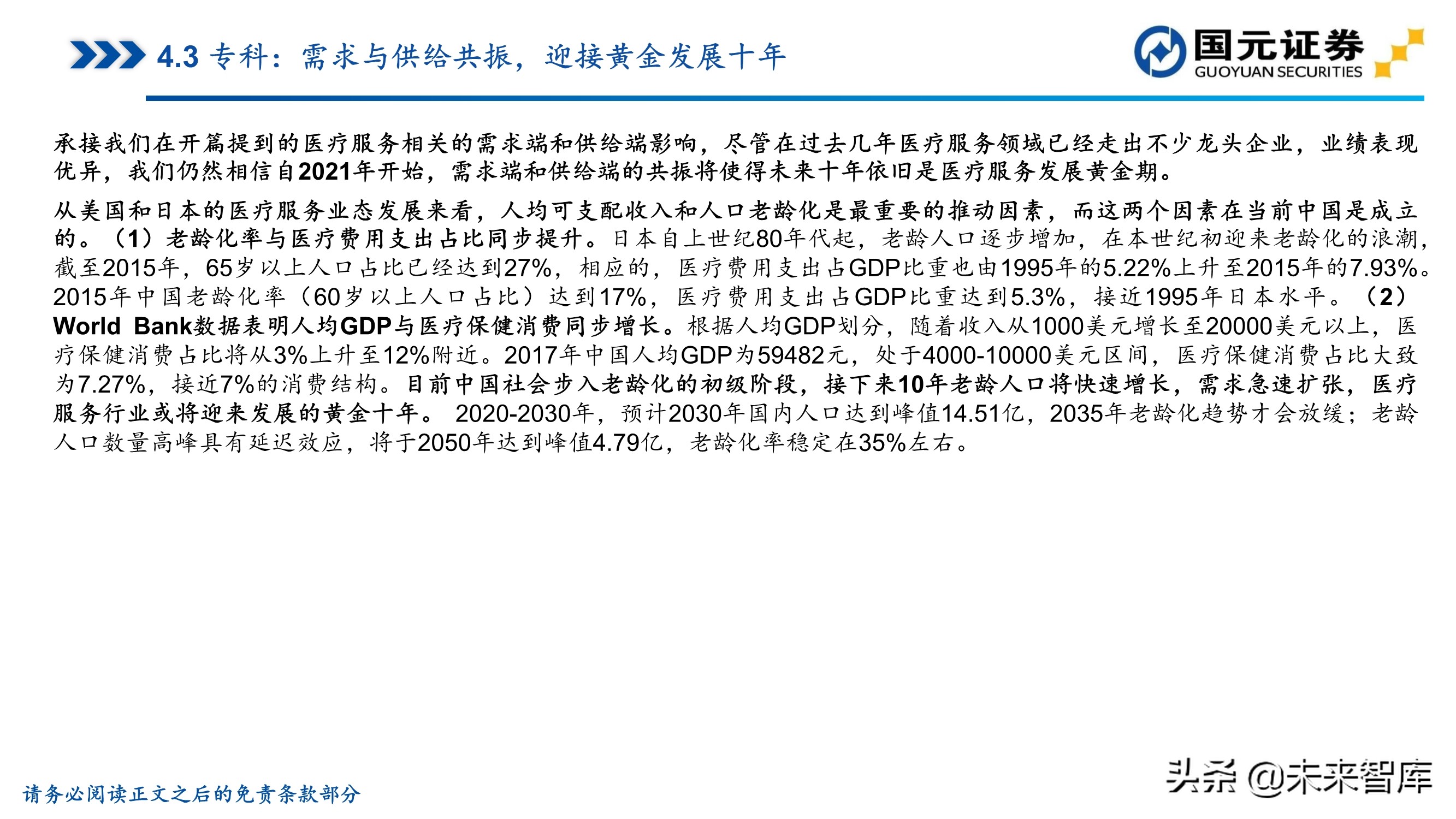 4.3 专科：需求与供给共振，迎接黄金发展十年

国元证券
GUOYUAN SECURITIES

承接我们在开篇提到的医疗服务相关的需求端和供给端影响，尽管在过去几年医疗服务领域已经走出不少龙头企业，业绩表现优异，我们仍然相信自2021年开始，需求端和供给端的共振将使得未来十年依旧是医疗服务发展黄金期。

从美国和日本的医疗服务业态发展来看，人均可支配收入和人口老龄化是最重要的推动因素，而这两个因素在当前中国是成立的。（1）老龄化率与医疗费用支出占比同步提升。日本自上世纪80年代起，老龄人口逐步增加，在本世纪初迎来老龄化的浪潮，截至2015年，65岁以上人口占比已经达到27%，相应的，医疗费用支出占GDP比重也由1995年的5.22%上升至2015年的7.93%。2015年中国老龄化率（60岁以上人口占比）达到17%，医疗费用支出占GDP比重达到5.3%，接近1995年日本水平。（2）World Bank数据表明人均GDP与医疗保健消费同步增长。根据人均GDP划分，随着收入从1000美元增长至20000美元以上，医疗保健消费占比将从3%上升至12%附近。2017年中国人均GDP为59482元，处于4000-10000美元区间，医疗保健消费占比大致为7.27%，接近7%的消费结构。目前中国社会步入老龄化的初级阶段，接下来10年老龄人口将快速增长，需求急速扩张，医疗服务行业或将迎来发展的黄金十年。 2020-2030年，预计2030年国内人口达到峰值14.51亿，2035年老龄化趋势才会放缓；老龄人口数量高峰具有延迟效应，将于2050年达到峰值4.79亿，老龄化率稳定在35%左右。

请务必阅读正文之后的免责条款部分

头条 @未来智库